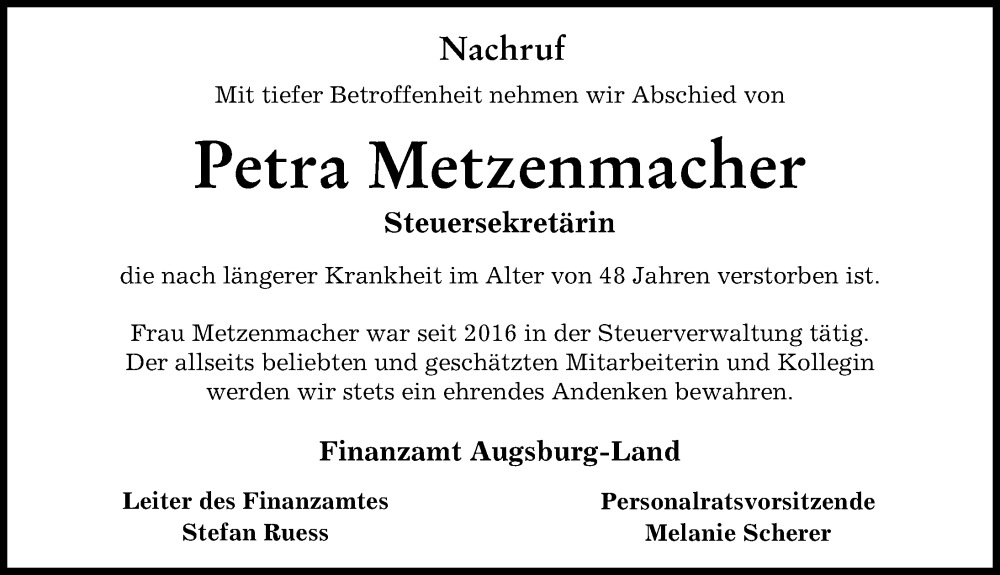 Nachruf

Mit tiefer Betroffenheit nehmen wir Abschied von

Petra Metzenmacher

Steuersekretärin

die nach längerer Krankheit im Alter von 48 Jahren verstorben ist.

Frau Metzenmacher war seit 2016 in der Steuerverwaltung tätig. Der allseits beliebten und geschätzten Mitarbeiterin und Kollegin werden wir stets ein ehrendes Andenken bewahren.

Finanzamt Augsburg-Land

Leiter des Finanzamtes
Stefan Ruess

Personalratsvorsitzende
Melanie Scherer